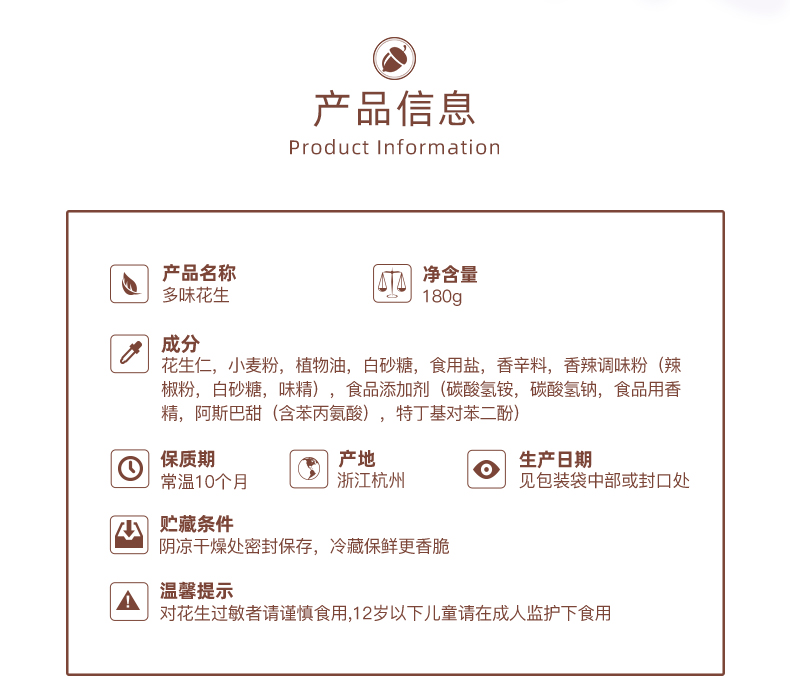 产品信息
Product Information

产品名称
多味花生

净含量
180g

成分
花生仁，小麦粉，植物油，白砂糖，食用盐，香辛料，香辣调味粉（辣椒粉，白砂糖，味精），食品添加剂（碳酸氢铵，碳酸氢钠，食品用香精，阿斯巴甜（含苯丙氨酸），特丁基对苯二酚）

保质期
常温10个月

产地
浙江杭州

生产日期
见包装袋中部或封口处

贮藏条件
阴凉干燥处密封保存，冷藏保鲜更香脆

温馨提示
对花生过敏者请谨慎食用,12岁以下儿童请在成人监护下食用